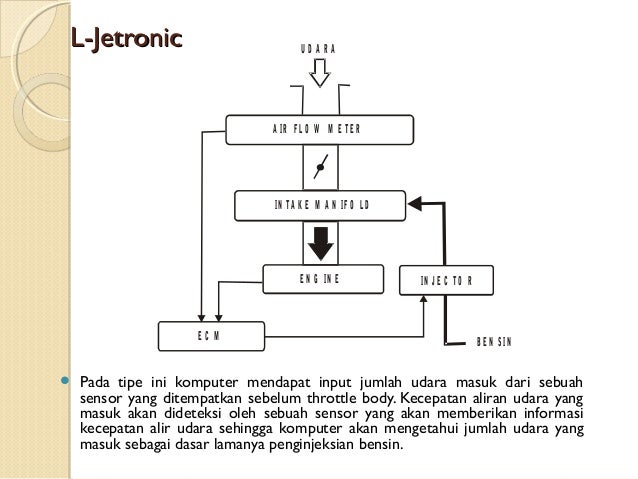 L-Jetronic

UDARA

AIR FLOW METER

INTAKE MANIFOLD

ENGINE

INJECTOR

ECM

BENSIN

Pada tipe ini komputer mendapat input jumlah udara masuk dari sebuah sensor yang ditempatkan sebelum throttle body. Kecepatan aliran udara yang masuk akan dideteksi oleh sebuah sensor yang akan memberikan informasi kecepatan alir udara sehingga komputer akan mengetahui jumlah udara yang masuk sebagai dasar lamanya penginjeksian bensin.